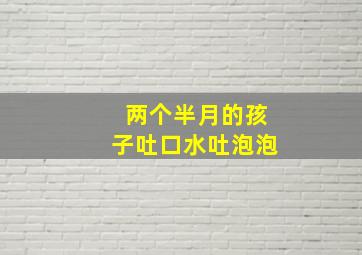 两个半月的孩子吐口水吐泡泡